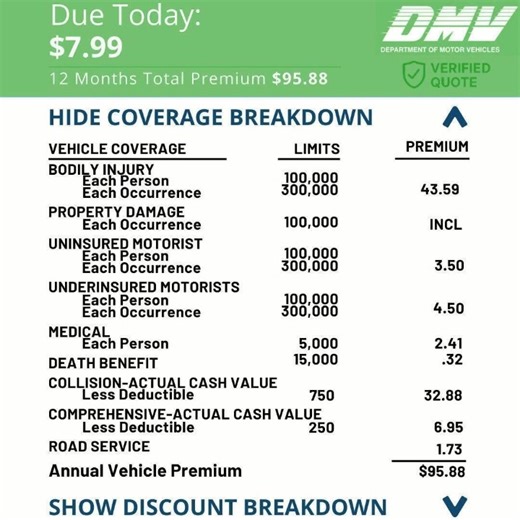 Due Today:
$7.99

12 Months Total Premium $95.88

DMV
DEPARTMENT OF MOTOR VEHICLES

VERIFIED QUOTE

HIDE COVERAGE BREAKDOWN

| VEHICLE COVERAGE | LIMITS | PREMIUM |
|---|---|---|
| BODILY INJURY | | |
| Each Person | 100,000 | |
| Each Occurrence | 300,000 | 43.59 |
| PROPERTY DAMAGE | | |
| Each Occurrence | 100,000 | INCL |
| UNINSURED MOTORIST | | |
| Each Person | 100,000 | |
| Each Occurrence | 300,000 | 3.50 |
| UNDERINSURED MOTORISTS | | |
| Each Person | 100,000 | |
| Each Occurrence | 300,000 | 4.50 |
| MEDICAL | | |
| Each Person | 5,000 | 2.41 |
| DEATH BENEFIT | 15,000 | .32 |
| COLLISION-ACTUAL CASH VALUE | | |
| Less Deductible | 750 | 32.88 |
| COMPREHENSIVE-ACTUAL CASH VALUE | | |
| Less Deductible | 250 | 6.95 |
| ROAD SERVICE | | 1.73 |
| Annual Vehicle Premium | | $95.88 |

SHOW DISCOUNT BREAKDOWN